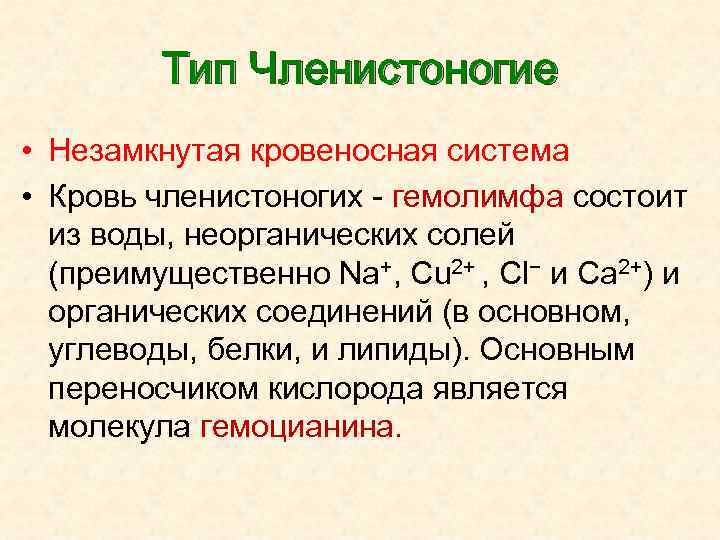 Тип Членистоногие

• Незамкнутая кровеносная система

• Кровь членистоногих - гемолимфа состоит из воды, неорганических солей (преимущественно $Na^+$, $Cu^{2+}$ , $Cl^-$ и $Ca^{2+}$) и органических соединений (в основном, углеводы, белки, и липиды). Основным переносчиком кислорода является молекула гемоцианина.